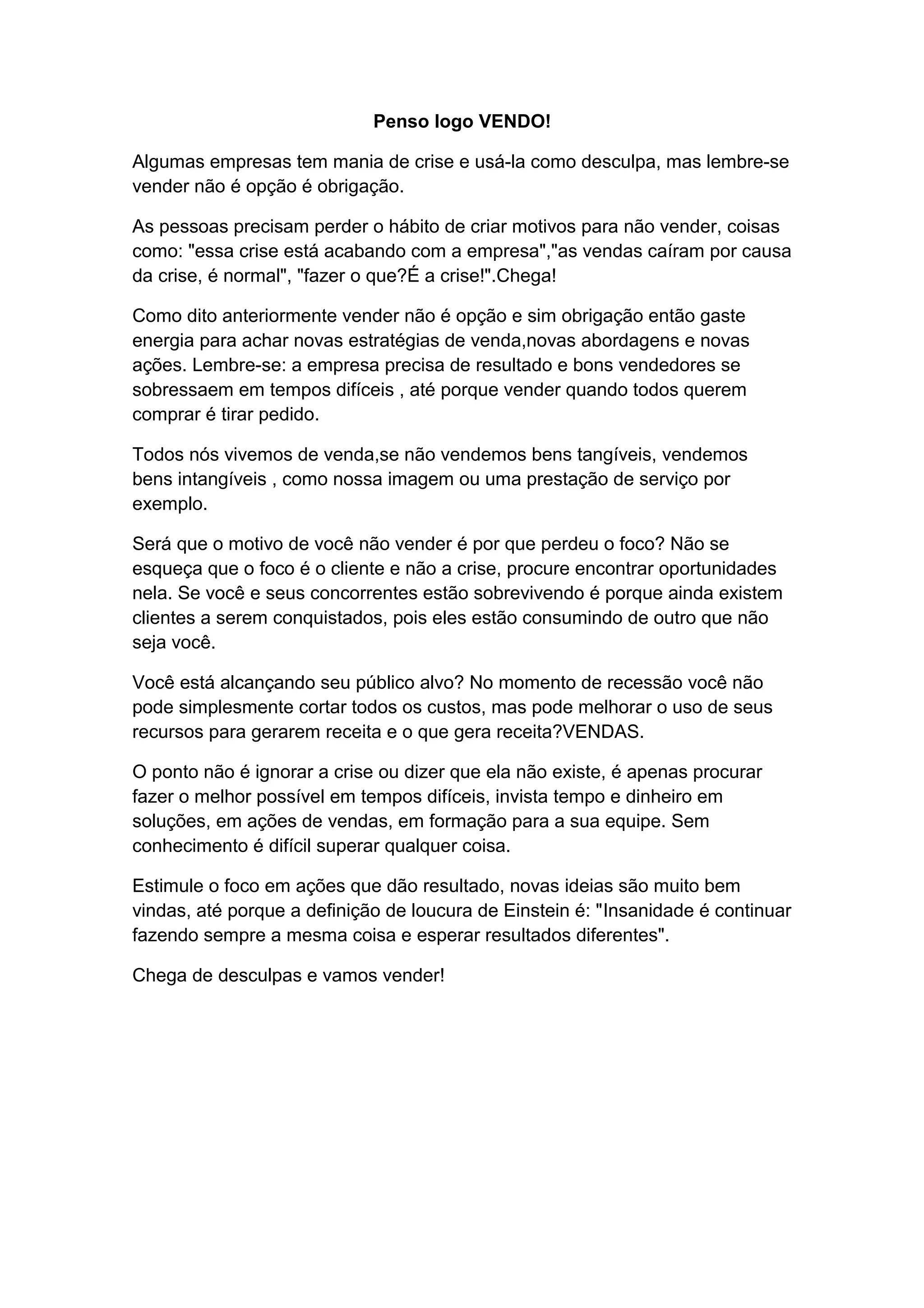 Penso logo VENDO!

Algumas empresas tem mania de crise e usá-la como desculpa, mas lembre-se vender não é opção é obrigação.

As pessoas precisam perder o hábito de criar motivos para não vender, coisas como: "essa crise está acabando com a empresa","as vendas caíram por causa da crise, é normal", "fazer o que?É a crise!".Chega!

Como dito anteriormente vender não é opção e sim obrigação então gaste energia para achar novas estratégias de venda,novas abordagens e novas ações. Lembre-se: a empresa precisa de resultado e bons vendedores se sobressaem em tempos difíceis , até porque vender quando todos querem comprar é tirar pedido.

Todos nós vivemos de venda,se não vendemos bens tangíveis, vendemos bens intangíveis , como nossa imagem ou uma prestação de serviço por exemplo.

Será que o motivo de você não vender é por que perdeu o foco? Não se esqueça que o foco é o cliente e não a crise, procure encontrar oportunidades nela. Se você e seus concorrentes estão sobrevivendo é porque ainda existem clientes a serem conquistados, pois eles estão consumindo de outro que não seja você.

Você está alcançando seu público alvo? No momento de recessão você não pode simplesmente cortar todos os custos, mas pode melhorar o uso de seus recursos para gerarem receita e o que gera receita?VENDAS.

O ponto não é ignorar a crise ou dizer que ela não existe, é apenas procurar fazer o melhor possível em tempos difíceis, invista tempo e dinheiro em soluções, em ações de vendas, em formação para a sua equipe. Sem conhecimento é difícil superar qualquer coisa.

Estimule o foco em ações que dão resultado, novas ideias são muito bem vindas, até porque a definição de loucura de Einstein é: "Insanidade é continuar fazendo sempre a mesma coisa e esperar resultados diferentes".

Chega de desculpas e vamos vender!